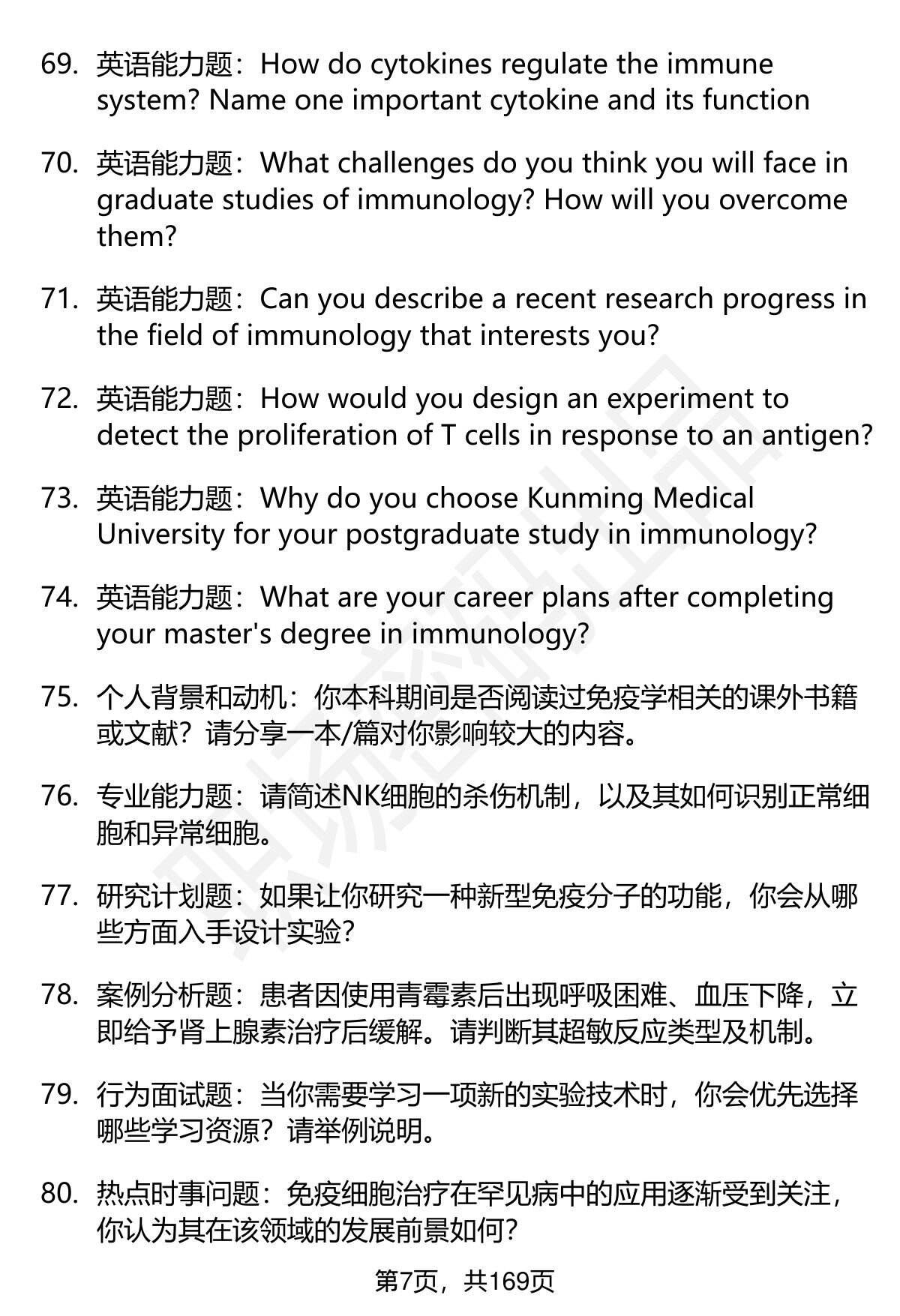 69. 英语能力题：How do cytokines regulate the immune system? Name one important cytokine and its function

70. 英语能力题：What challenges do you think you will face in graduate studies of immunology? How will you overcome them?

71. 英语能力题：Can you describe a recent research progress in the field of immunology that interests you?

72. 英语能力题：How would you design an experiment to detect the proliferation of T cells in response to an antigen?

73. 英语能力题：Why do you choose Kunming Medical University for your postgraduate study in immunology?

74. 英语能力题：What are your career plans after completing your master's degree in immunology?

75. 个人背景和动机：你本科期间是否阅读过免疫学相关的课外书籍或文献？请分享一本/篇对你影响较大的内容。

76. 专业能力题：请简述NK细胞的杀伤机制，以及其如何识别正常细胞和异常细胞。

77. 研究计划题：如果让你研究一种新型免疫分子的功能，你会从哪些方面入手设计实验？

78. 案例分析题：患者因使用青霉素后出现呼吸困难、血压下降，立即给予肾上腺素治疗后缓解。请判断其超敏反应类型及机制。

79. 行为面试题：当你需要学习一项新的实验技术时，你会优先选择哪些学习资源？请举例说明。

80. 热点时事问题：免疫细胞治疗在罕见病中的应用逐渐受到关注，你认为其在该领域的发展前景如何？

第7页，共169页